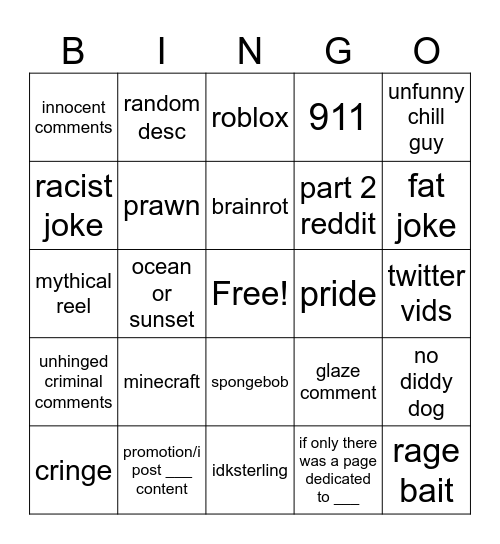 | B | I | N | G | O |
|---|---|---|---|---|
| innocent comments | random desc | roblox | 911 | unfunny chill guy |
| racist joke | prawn | brainrot | part 2 reddit | fat joke |
| mythical reel | ocean or sunset | Free! | pride | twitter vids |
| unhinged criminal comments | minecraft | spongebob | glaze comment | no diddy dog |
| cringe | promotion/i post ___ content | idksterling | if only there was a page dedicated to ___ | rage bait |